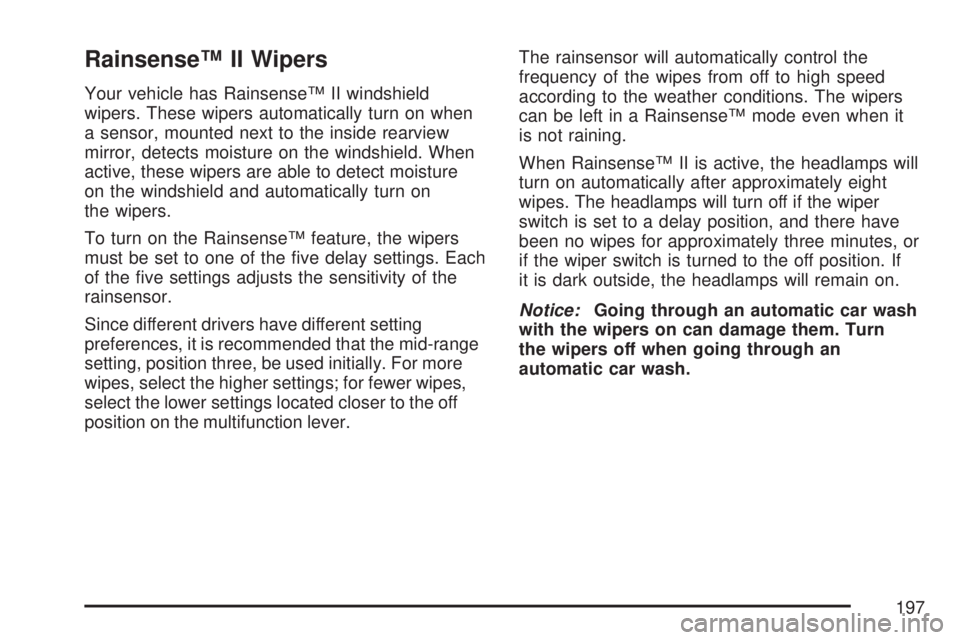 Rainsense™ II Wipers

Your vehicle has Rainsense™ II windshield wipers. These wipers automatically turn on when a sensor, mounted next to the inside rearview mirror, detects moisture on the windshield. When active, these wipers are able to detect moisture on the windshield and automatically turn on the wipers.

To turn on the Rainsense™ feature, the wipers must be set to one of the five delay settings. Each of the five settings adjusts the sensitivity of the rainsensor.

Since different drivers have different setting preferences, it is recommended that the mid-range setting, position three, be used initially. For more wipes, select the higher settings; for fewer wipes, select the lower settings located closer to the off position on the multifunction lever.

The rainsensor will automatically control the frequency of the wipes from off to high speed according to the weather conditions. The wipers can be left in a Rainsense™ mode even when it is not raining.

When Rainsense™ II is active, the headlamps will turn on automatically after approximately eight wipes. The headlamps will turn off if the wiper switch is set to a delay position, and there have been no wipes for approximately three minutes, or if the wiper switch is turned to the off position. If it is dark outside, the headlamps will remain on.

Notice: Going through an automatic car wash with the wipers on can damage them. Turn the wipers off when going through an automatic car wash.

197

carmanualsonline.info